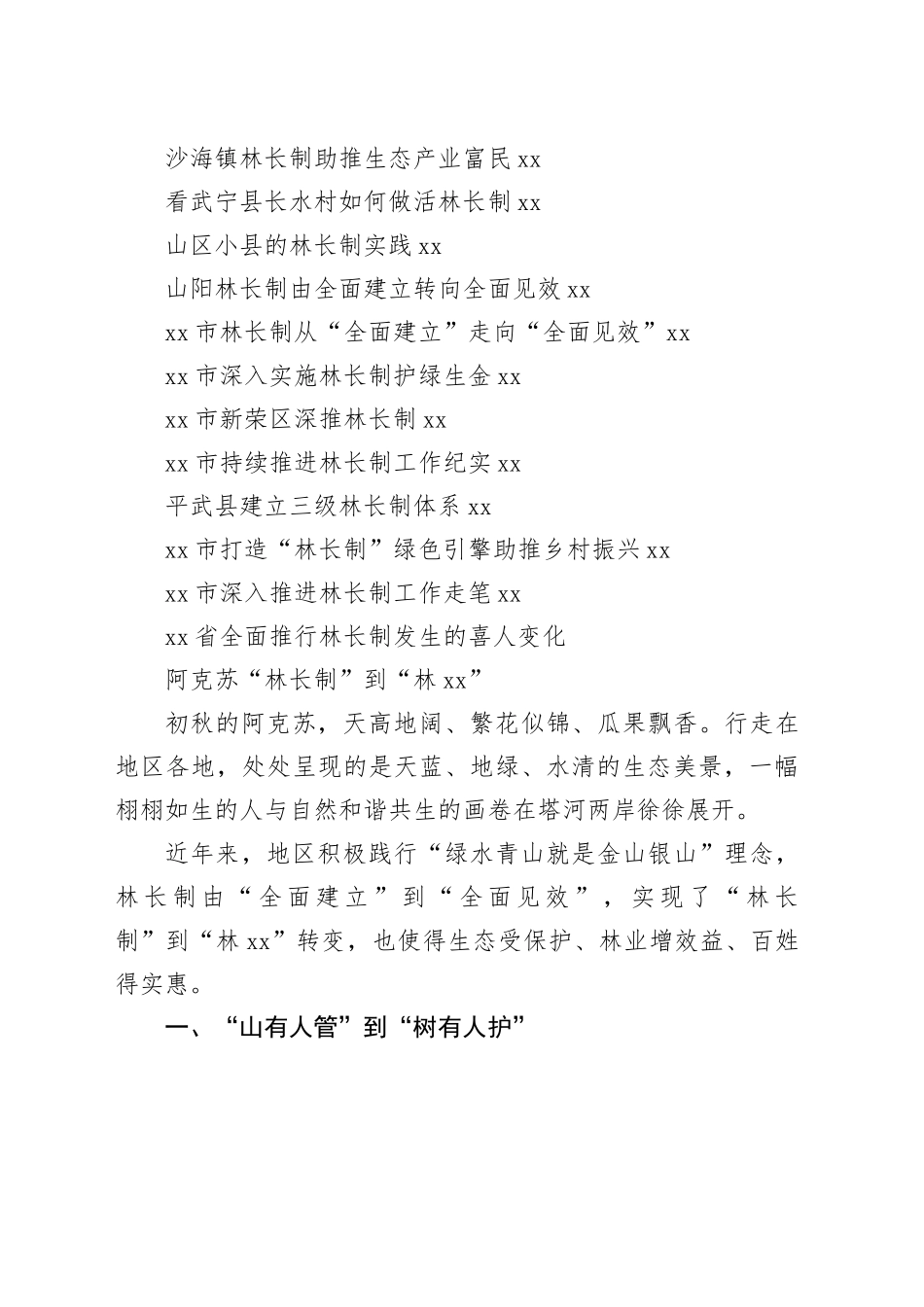 沙海镇林长制助推生态产业富民 xx

看武宁县长水村如何做活林长制 xx

山区小县的林长制实践 xx

山阳林长制由全面建立转向全面见效 xx

xx 市林长制从“全面建立”走向“全面见效”xx

xx 市深入实施林长制护绿生金 xx

xx 市新荣区深推林长制 xx

xx 市持续推进林长制工作纪实 xx

平武县建立三级林长制体系 xx

xx 市打造“林长制”绿色引擎助推乡村振兴 xx

xx 市深入推进林长制工作走笔 xx

xx 省全面推行林长制发生的喜人变化

阿克苏“林长制”到“林 xx”

初秋的阿克苏，天高地阔、繁花似锦、瓜果飘香。行走在地区各地，处处呈现的是天蓝、地绿、水清的生态美景，一幅栩栩如生的人与自然和谐共生的画卷在塔河两岸徐徐展开。

近年来，地区积极践行“绿水青山就是金山银山”理念，林长制由“全面建立”到“全面见效”，实现了“林长制”到“林 xx”转变，也使得生态受保护、林业增效益、百姓得实惠。

一、“山有人管”到“树有人护”